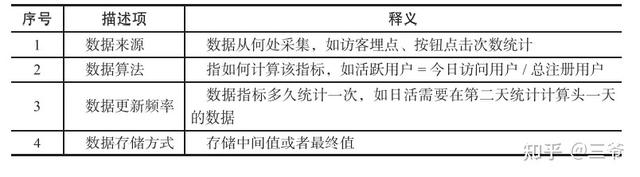 | 序号 | 描述项 | 释义 |
|---|---|---|
| 1 | 数据来源 | 数据从何处采集，如访客埋点、按钮点击次数统计 |
| 2 | 数据算法 | 指如何计算该指标，如活跃用户 = 今日访问用户 / 总注册用户 |
| 3 | 数据更新频率 | 数据指标多久统计一次，如日活需要在第二天统计计算头一天的数据 |
| 4 | 数据存储方式 | 存储中间值或者最终值 |

知乎 @三爷